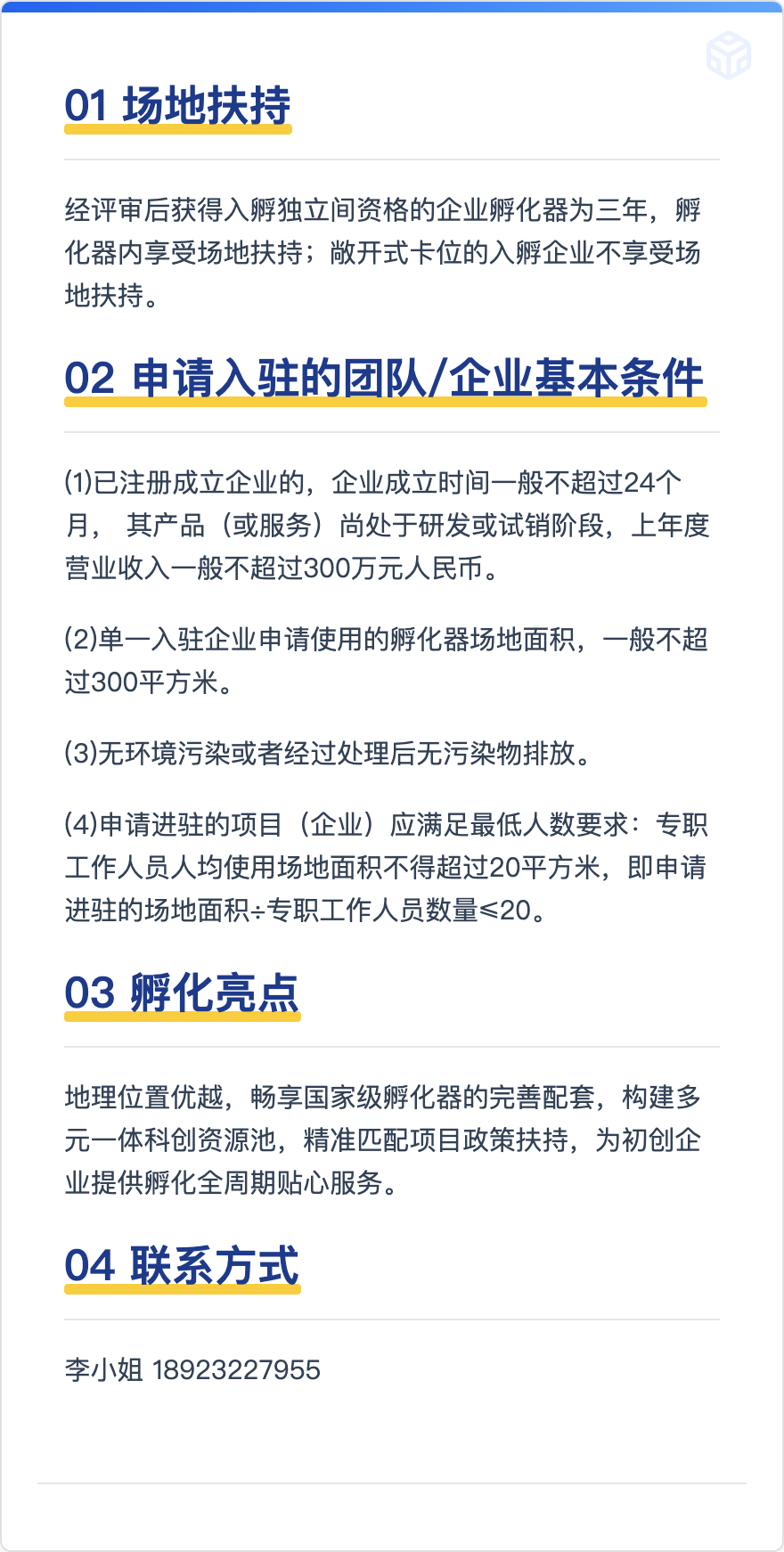 01 场地扶持

经评审后获得入孵独立间资格的企业孵化器为三年，孵化器内享受场地扶持；敞开式卡位的入孵企业不享受场地扶持。

02 申请入驻的团队/企业基本条件

(1)已注册成立企业的，企业成立时间一般不超过24个月， 其产品（或服务）尚处于研发或试销阶段，上年度营业收入一般不超过300万元人民币。

(2)单一入驻企业申请使用的孵化器场地面积，一般不超过300平方米。

(3)无环境污染或者经过处理后无污染物排放。

(4)申请进驻的项目（企业）应满足最低人数要求：专职工作人员人均使用场地面积不得超过20平方米，即申请进驻的场地面积÷专职工作人员数量≤20。

03 孵化亮点

地理位置优越，畅享国家级孵化器的完善配套，构建多元一体科创资源池，精准匹配项目政策扶持，为初创企业提供孵化全周期贴心服务。

04 联系方式

李小姐 18923227955